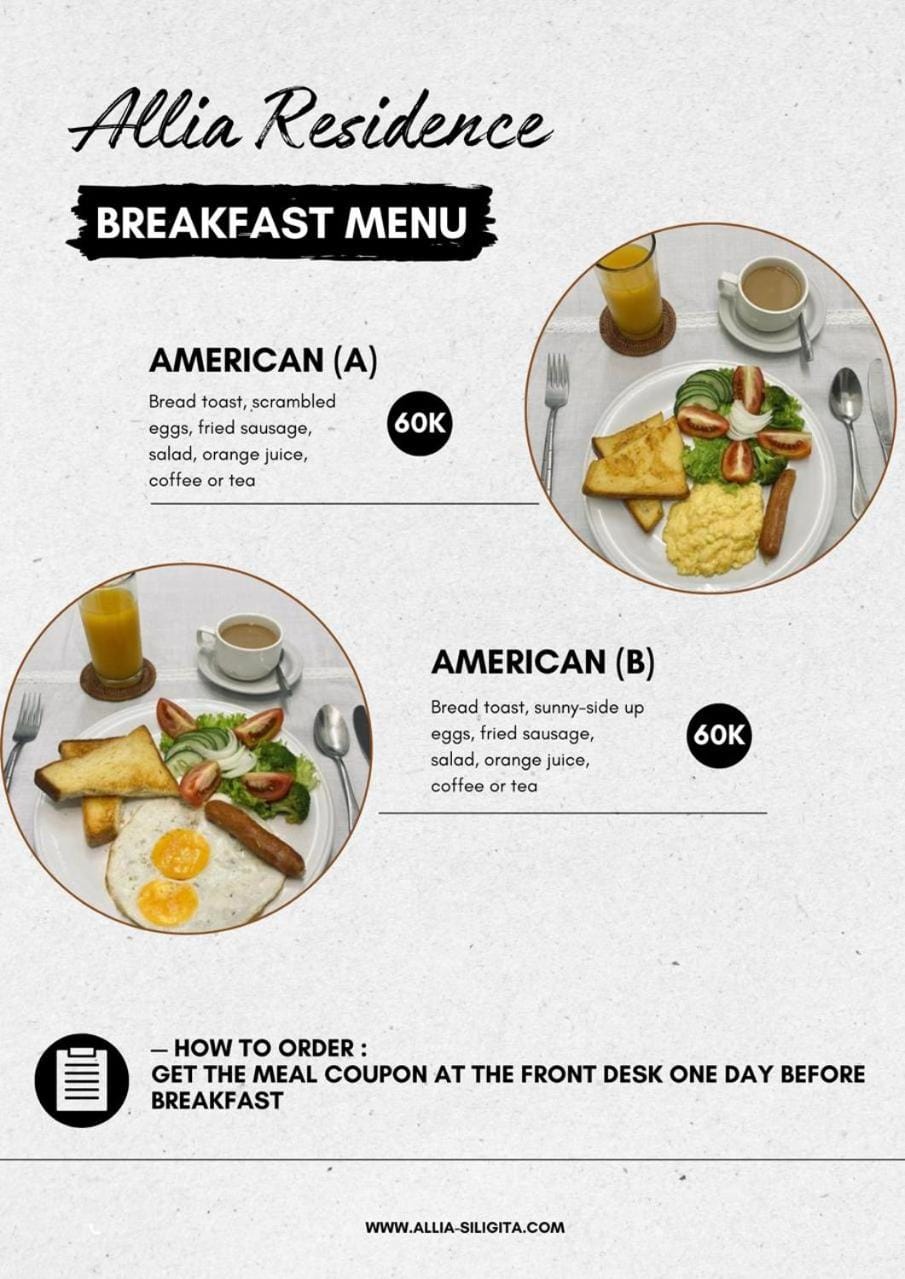 Allia Residence

BREAKFAST MENU

AMERICAN (A)

Bread toast, scrambled eggs, fried sausage, salad, orange juice, coffee or tea

60K

AMERICAN (B)

Bread toast, sunny-side up eggs, fried sausage, salad, orange juice, coffee or tea

60K

— HOW TO ORDER :
GET THE MEAL COUPON AT THE FRONT DESK ONE DAY BEFORE BREAKFAST

WWW.ALLIA-SILIGITA.COM